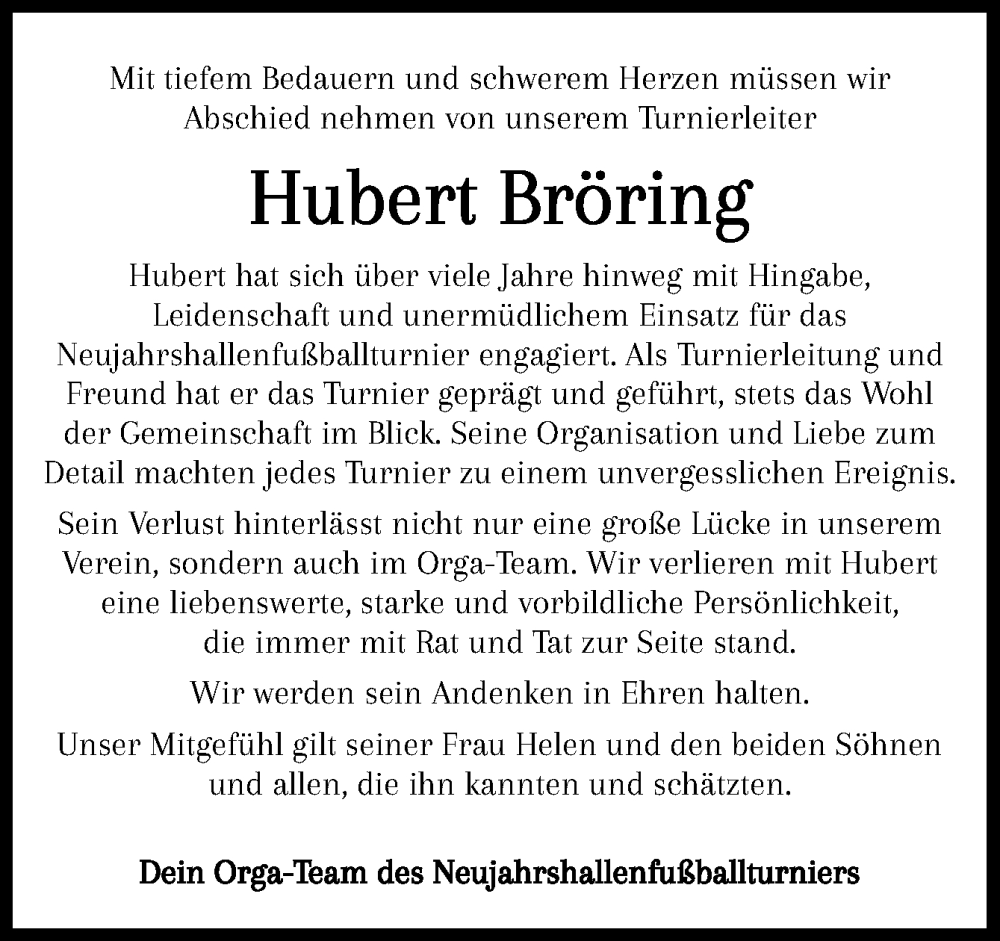 Mit tiefem Bedauern und schwerem Herzen müssen wir Abschied nehmen von unserem Turnierleiter

Hubert Bröring

Hubert hat sich über viele Jahre hinweg mit Hingabe, Leidenschaft und unermüdlichem Einsatz für das Neujahrshallenfußballturnier engagiert. Als Turnierleitung und Freund hat er das Turnier geprägt und geführt, stets das Wohl der Gemeinschaft im Blick. Seine Organisation und Liebe zum Detail machten jedes Turnier zu einem unvergesslichen Ereignis.

Sein Verlust hinterlässt nicht nur eine große Lücke in unserem Verein, sondern auch im Orga-Team. Wir verlieren mit Hubert eine liebenswerte, starke und vorbildliche Persönlichkeit, die immer mit Rat und Tat zur Seite stand.

Wir werden sein Andenken in Ehren halten.

Unser Mitgefühl gilt seiner Frau Helen und den beiden Söhnen und allen, die ihn kannten und schätzten.

Dein Orga-Team des Neujahrshallenfußballturniers